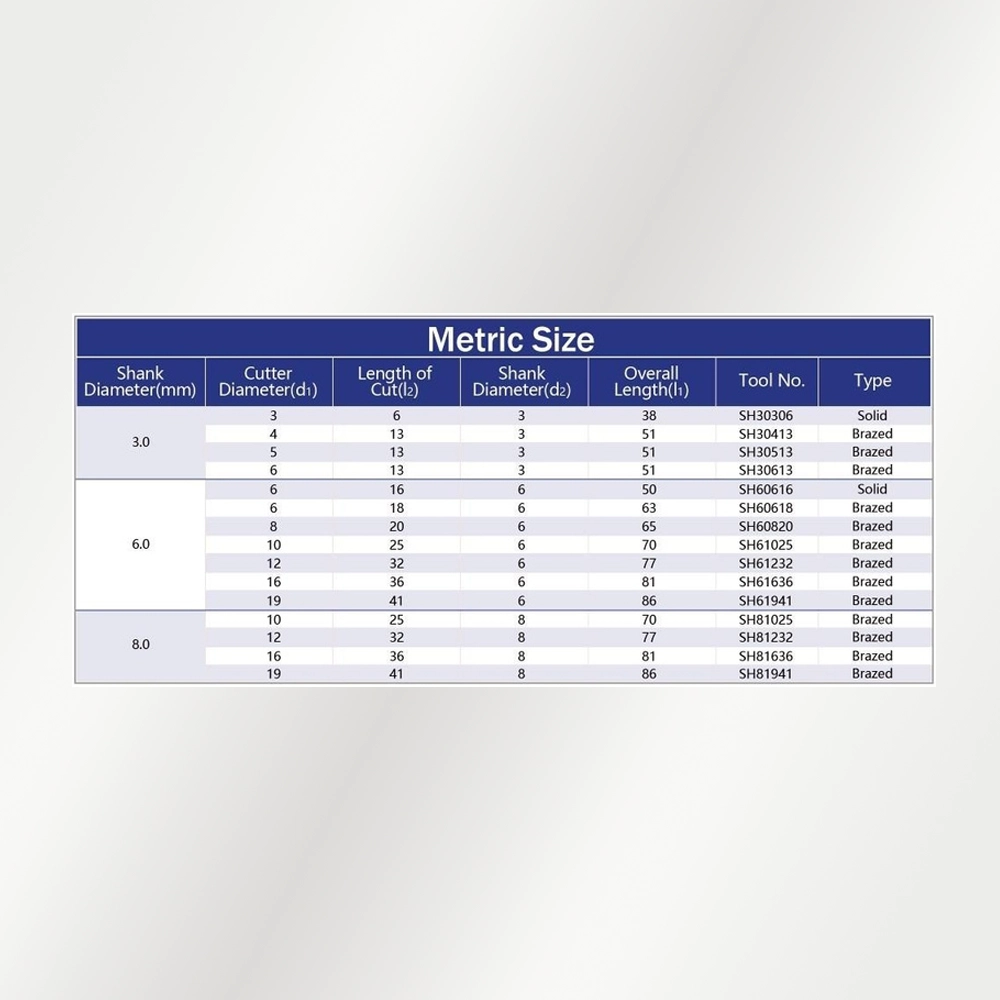 Metric Size

| Shank Diameter(mm) | Cutter Diameter($d_1$) | Length of Cut($l_2$) | Shank Diameter($d_2$) | Overall Length($l_1$) | Tool No. | Type |
|---|---|---|---|---|---|---|
| 3.0 | 3 | 6 | 3 | 38 | SH30306 | Solid |
| | 4 | 13 | 3 | 51 | SH30413 | Brazed |
| | 5 | 13 | 3 | 51 | SH30513 | Brazed |
| | 6 | 13 | 3 | 51 | SH30613 | Brazed |
| 6.0 | 6 | 16 | 6 | 50 | SH60616 | Solid |
| | 6 | 18 | 6 | 63 | SH60618 | Brazed |
| | 8 | 20 | 6 | 65 | SH60820 | Brazed |
| | 10 | 25 | 6 | 70 | SH61025 | Brazed |
| | 12 | 32 | 6 | 77 | SH61232 | Brazed |
| | 16 | 36 | 6 | 81 | SH61636 | Brazed |
| | 19 | 41 | 6 | 86 | SH61941 | Brazed |
| 8.0 | 10 | 25 | 8 | 70 | SH81025 | Brazed |
| | 12 | 32 | 8 | 77 | SH81232 | Brazed |
| | 16 | 36 | 8 | 81 | SH81636 | Brazed |
| | 19 | 41 | 8 | 86 | SH81941 | Brazed |